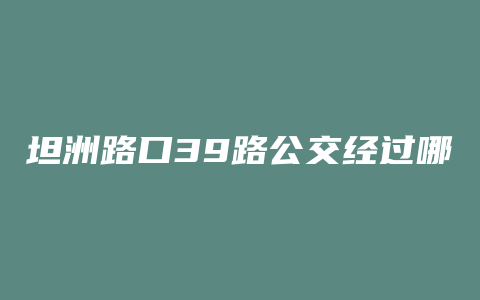 坦洲路口39路公交经过哪